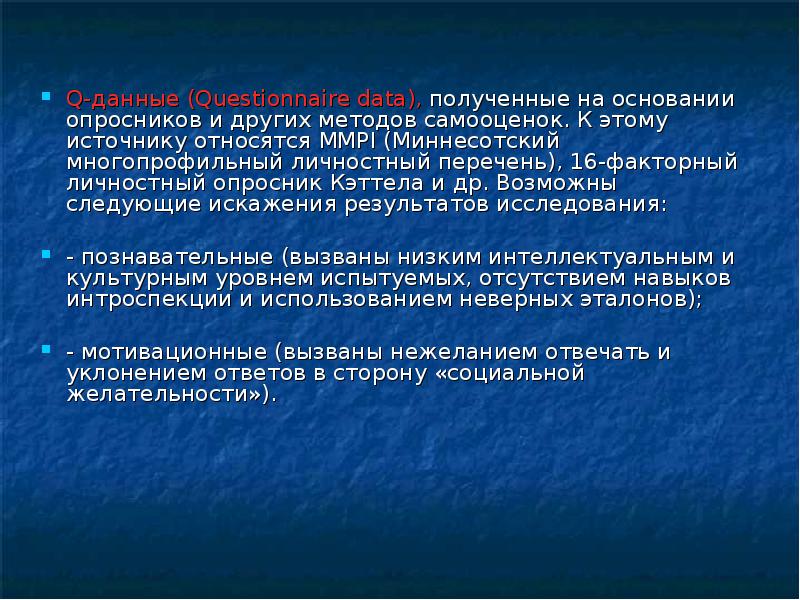 Q-данные (Questionnaire data), полученные на основании опросников и других методов самооценок. К этому источнику относятся MMPI (Миннесотский многопрофильный личностный перечень), 16-факторный личностный опросник Кэттела и др. Возможны следующие искажения результатов исследования:

- познавательные (вызваны низким интеллектуальным и культурным уровнем испытуемых, отсутствием навыков интроспекции и использованием неверных эталонов);

- мотивационные (вызваны нежеланием отвечать и уклонением ответов в сторону «социальной желательности»).